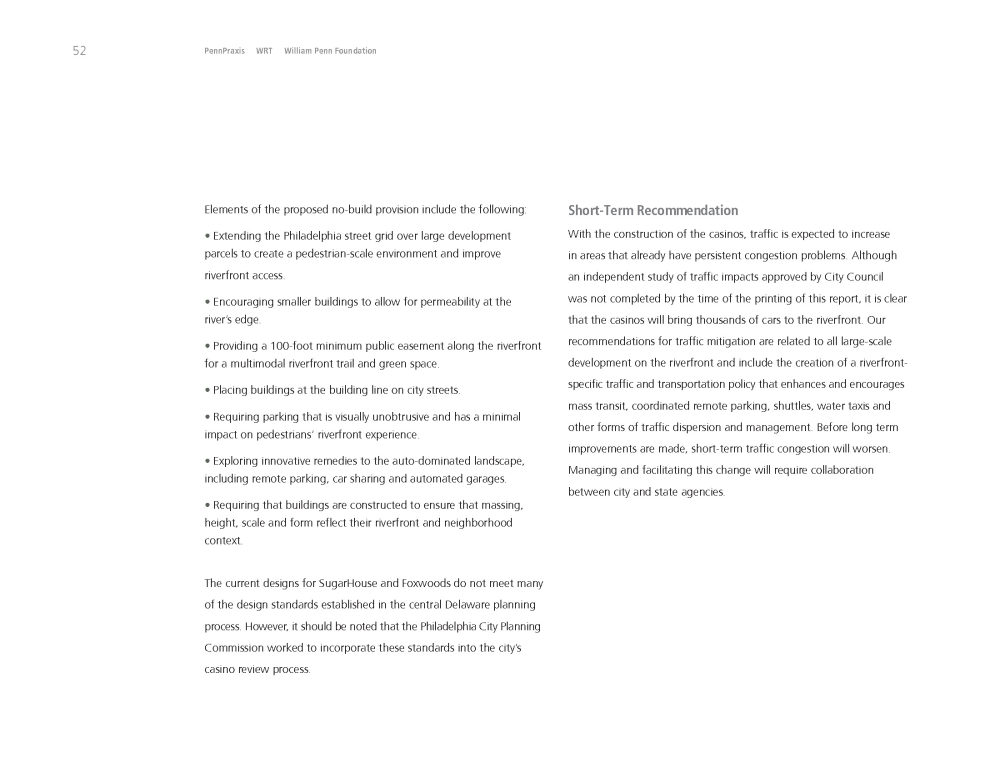 52 PennPraxis WRT William Penn Foundation

Elements of the proposed no-build provision include the following:

• Extending the Philadelphia street grid over large development parcels to create a pedestrian-scale environment and improve riverfront access.

• Encouraging smaller buildings to allow for permeability at the river's edge.

• Providing a 100-foot minimum public easement along the riverfront for a multimodal riverfront trail and green space.

• Placing buildings at the building line on city streets.

• Requiring parking that is visually unobtrusive and has a minimal impact on pedestrians' riverfront experience.

• Exploring innovative remedies to the auto-dominated landscape, including remote parking, car sharing and automated garages.

• Requiring that buildings are constructed to ensure that massing, height, scale and form reflect their riverfront and neighborhood context.

The current designs for SugarHouse and Foxwoods do not meet many of the design standards established in the central Delaware planning process. However, it should be noted that the Philadelphia City Planning Commission worked to incorporate these standards into the city's casino review process.

Short-Term Recommendation

With the construction of the casinos, traffic is expected to increase in areas that already have persistent congestion problems. Although an independent study of traffic impacts approved by City Council was not completed by the time of the printing of this report, it is clear that the casinos will bring thousands of cars to the riverfront. Our recommendations for traffic mitigation are related to all large-scale development on the riverfront and include the creation of a riverfront-specific traffic and transportation policy that enhances and encourages mass transit, coordinated remote parking, shuttles, water taxis and other forms of traffic dispersion and management. Before long term improvements are made, short-term traffic congestion will worsen. Managing and facilitating this change will require collaboration between city and state agencies.